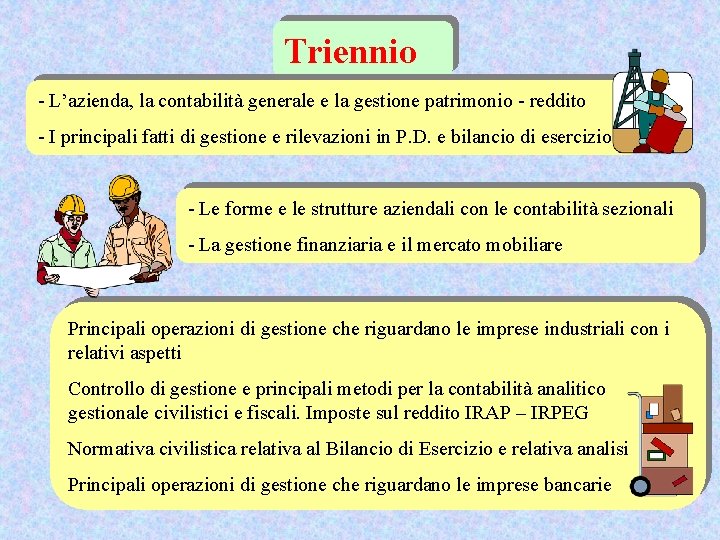 Triennio

- L’azienda, la contabilità generale e la gestione patrimonio - reddito

- I principali fatti di gestione e rilevazioni in P.D. e bilancio di esercizio

- Le forme e le strutture aziendali con le contabilità sezionali

- La gestione finanziaria e il mercato mobiliare

Principali operazioni di gestione che riguardano le imprese industriali con i relativi aspetti

Controllo di gestione e principali metodi per la contabilità analitico gestionale civilistici e fiscali. Imposte sul reddito IRAP – IRPEG

Normativa civilistica relativa al Bilancio di Esercizio e relativa analisi

Principali operazioni di gestione che riguardano le imprese bancarie